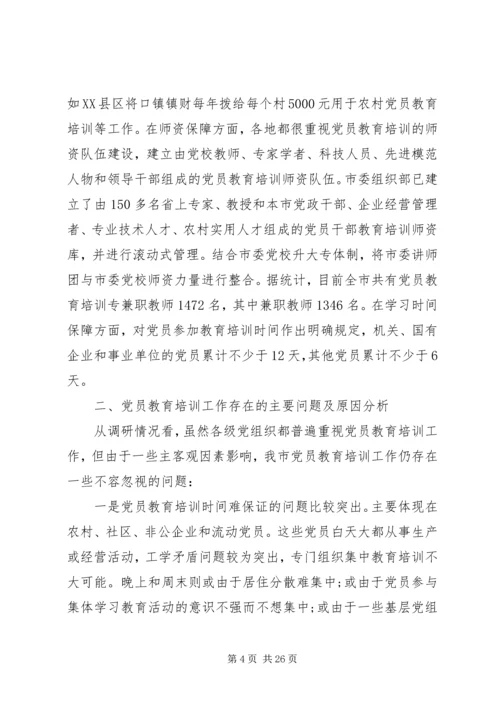 如XX县区将口镇镇财每年拨给每个村5000元用于农村党员教育培训等工作。在师资保障方面，各地都很重视党员教育培训的师资队伍建设，建立由党校教师、专家学者、科技人员、先进模范人物和领导干部组成的党员教育培训师资队伍。市委组织部已建立了由150多名省上专家、教授和本市党政干部、企业经营管理者、专业技术人才、农村实用人才组成的党员干部教育培训师资库，并进行滚动式管理。结合市委党校升大专体制，将市委讲师团与市委党校师资力量进行整合。据统计，目前全市共有党员教育培训专兼职教师1472名，其中兼职教师1346名。在学习时间保障方面，对党员参加教育培训时间作出明确规定，机关、国有企业和事业单位的党员累计不少于12天，其他党员累计不少于6天。

二、党员教育培训工作存在的主要问题及原因分析

从调研情况看，虽然各级党组织都普遍重视党员教育培训工作，但由于一些主客观因素影响，我市党员教育培训工作仍存在一些不容忽视的问题：

一是党员教育培训时间难保证的问题比较突出。主要体现在农村、社区、非公企业和流动党员。这些党员白天大都从事生产或经营活动，工学矛盾问题较为突出，专门组织集中教育培训不大可能。晚上和周末则或由于居住分散难集中；或由于党员参与集体学习教育活动的意识不强而不想集中；或由于一些基层党组

第4页 共26页